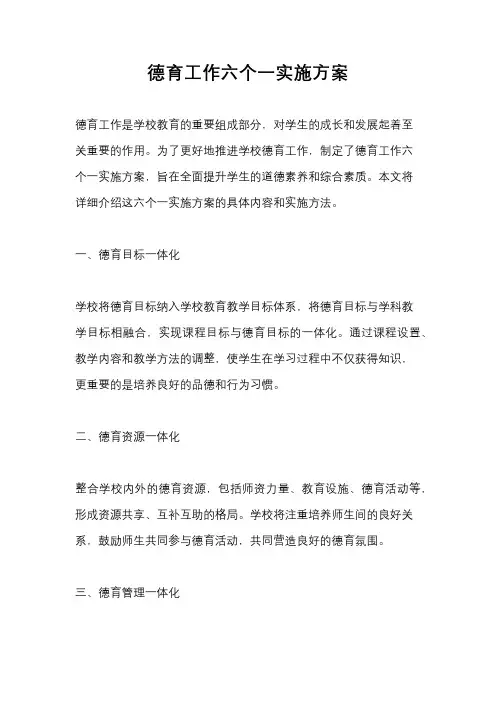 德育工作六个一实施方案

德育工作是学校教育的重要组成部分，对学生的成长和发展起着至关重要的作用。为了更好地推进学校德育工作，制定了德育工作六个一实施方案，旨在全面提升学生的道德素养和综合素质。本文将详细介绍这六个一实施方案的具体内容和实施方法。

一、德育目标一体化

学校将德育目标纳入学校教育教学目标体系，将德育目标与学科教学目标相融合，实现课程目标与德育目标的一体化。通过课程设置、教学内容和教学方法的调整，使学生在学习过程中不仅获得知识，更重要的是培养良好的品德和行为习惯。

二、德育资源一体化

整合学校内外的德育资源，包括师资力量、教育设施、德育活动等，形成资源共享、互补互助的格局。学校将注重培养师生间的良好关系，鼓励师生共同参与德育活动，共同营造良好的德育氛围。

三、德育管理一体化